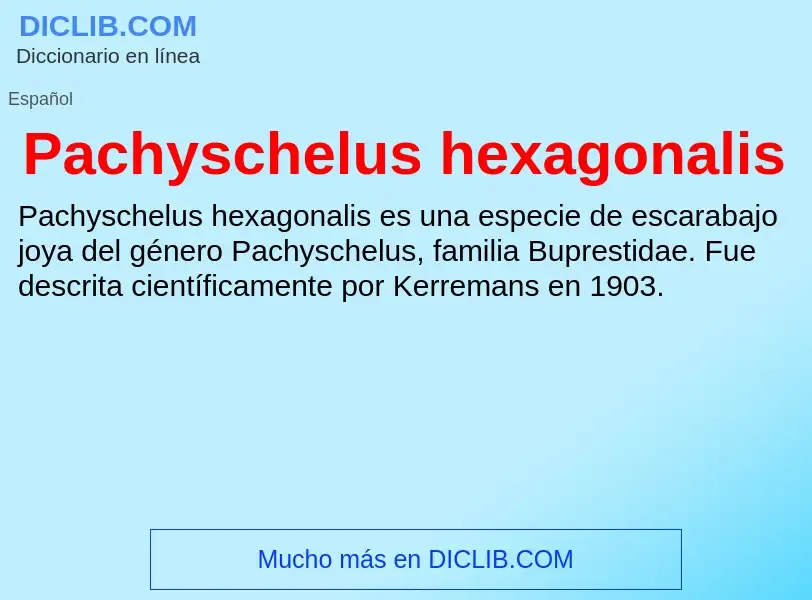 DICLIB.COM
Diccionario en línea

Español

Pachyschelus hexagonalis

Pachyschelus hexagonalis es una especie de escarabajo joya del género Pachyschelus, familia Buprestidae. Fue descrita científicamente por Kerremans en 1903.

Mucho más en DICLIB.COM